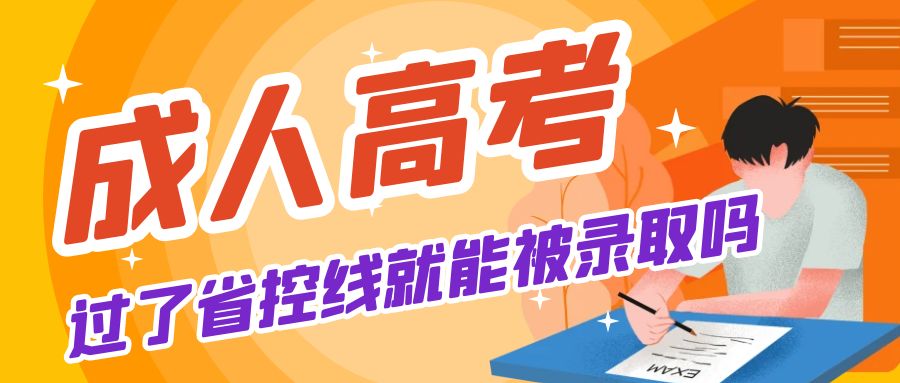 成人高考

过了省控线就能被录取吗

EXAM